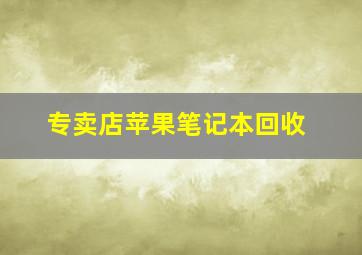 专卖店苹果笔记本回收